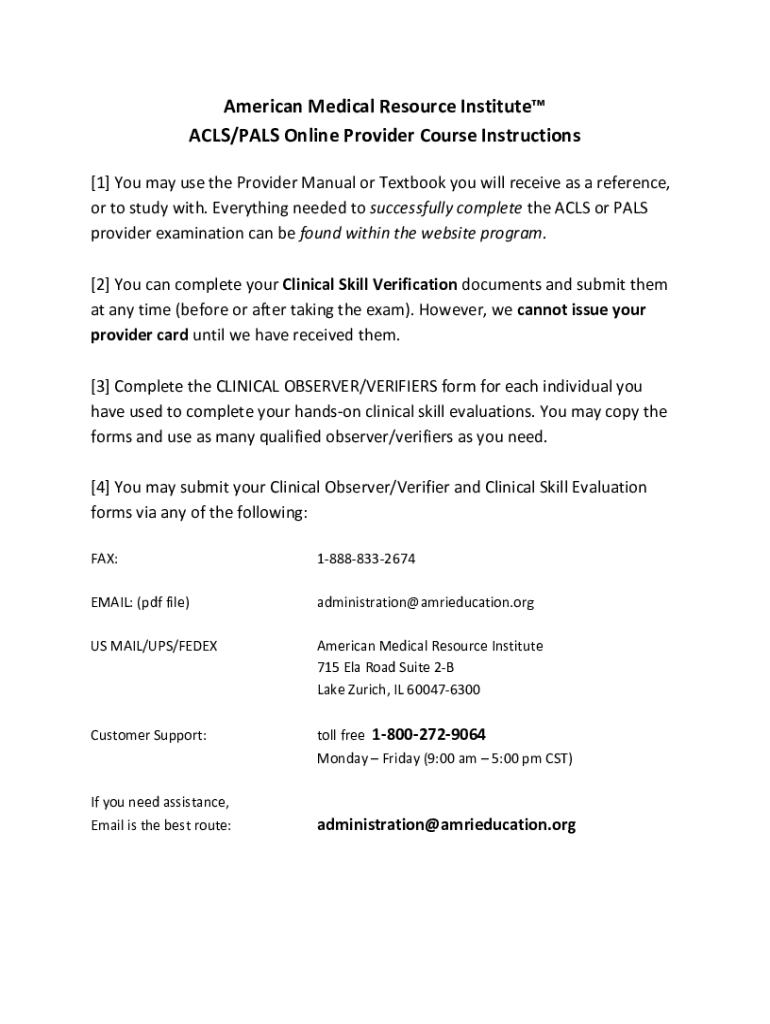 American Medical Resource Institute™
ACLS/PALS Online Provider Course Instructions

[1] You may use the Provider Manual or Textbook you will receive as a reference, or to study with. Everything needed to successfully complete the ACLS or PALS provider examination can be found within the website program.

[2] You can complete your Clinical Skill Verification documents and submit them at any time (before or after taking the exam). However, we cannot issue your provider card until we have received them.

[3] Complete the CLINICAL OBSERVER/VERIFIERS form for each individual you have used to complete your hands-on clinical skill evaluations. You may copy the forms and use as many qualified observer/verifiers as you need.

[4] You may submit your Clinical Observer/Verifier and Clinical Skill Evaluation forms via any of the following:

FAX: 1-888-833-2674

EMAIL: (pdf file) administration@amrieducation.org

US MAIL/UPS/FEDEX American Medical Resource Institute
715 Ela Road Suite 2-B
Lake Zurich, IL 60047-6300

Customer Support: toll free 1-800-272-9064
Monday – Friday (9:00 am – 5:00 pm CST)

If you need assistance,
Email is the best route: administration@amrieducation.org